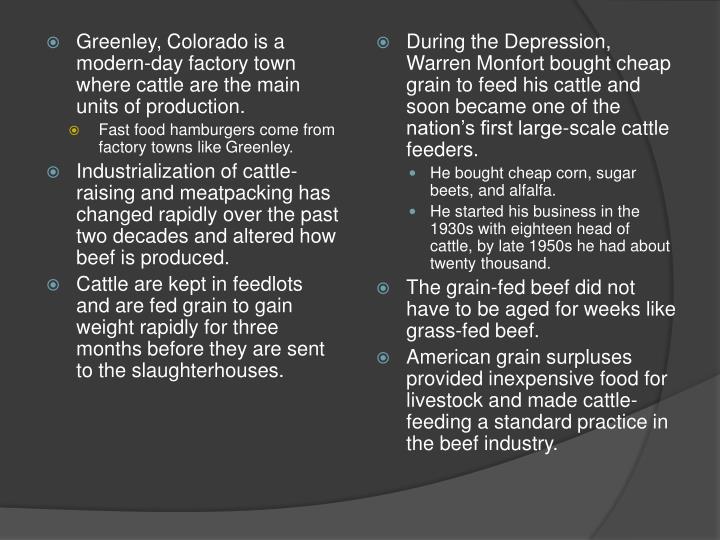 Greenley, Colorado is a modern-day factory town where cattle are the main units of production.

Fast food hamburgers come from factory towns like Greenley.

Industrialization of cattle-raising and meatpacking has changed rapidly over the past two decades and altered how beef is produced.

Cattle are kept in feedlots and are fed grain to gain weight rapidly for three months before they are sent to the slaughterhouses.

During the Depression, Warren Monfort bought cheap grain to feed his cattle and soon became one of the nation's first large-scale cattle feeders.

He bought cheap corn, sugar beets, and alfalfa.

He started his business in the 1930s with eighteen head of cattle, by late 1950s he had about twenty thousand.

The grain-fed beef did not have to be aged for weeks like grass-fed beef.

American grain surpluses provided inexpensive food for livestock and made cattle-feeding a standard practice in the beef industry.